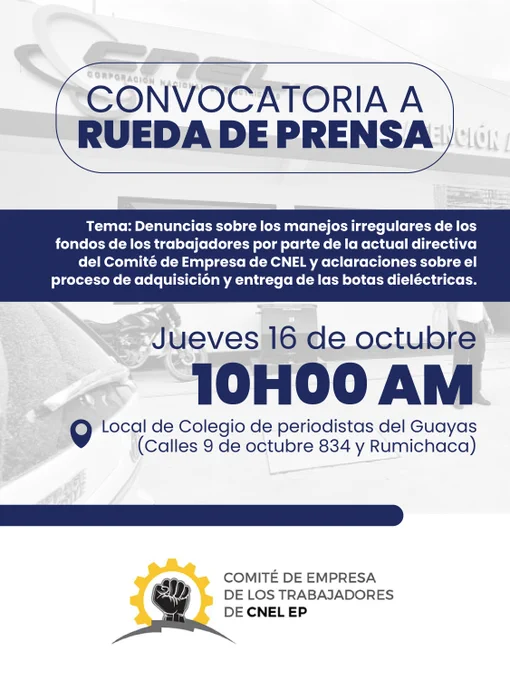 CONVOCATORIA A
RUEDA DE PRENSA

Tema: Denuncias sobre los manejos irregulares de los fondos de los trabajadores por parte de la actual directiva del Comité de Empresa de CNEL y aclaraciones sobre el proceso de adquisición y entrega de las botas dieléctricas.

Jueves 16 de octubre
10H00 AM

Local de Colegio de periodistas del Guayas
(Calles 9 de octubre 834 y Rumichaca)

COMITÉ DE EMPRESA
DE LOS TRABAJADORES
DE CNEL EP